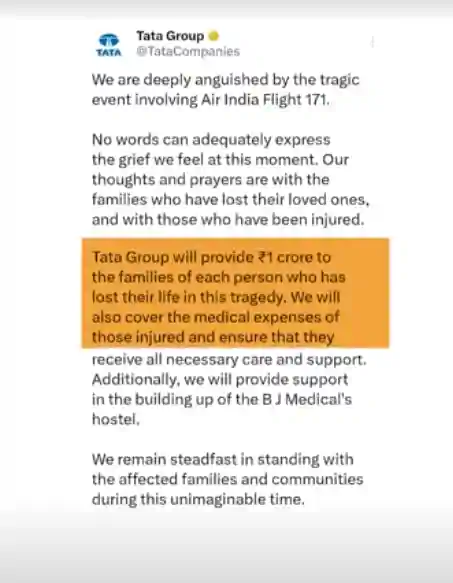 TATA

Tata Group
@TataCompanies

We are deeply anguished by the tragic event involving Air India Flight 171.

No words can adequately express the grief we feel at this moment. Our thoughts and prayers are with the families who have lost their loved ones, and with those who have been injured.

Tata Group will provide ₹1 crore to the families of each person who has lost their life in this tragedy. We will also cover the medical expenses of those injured and ensure that they receive all necessary care and support. Additionally, we will provide support in the building up of the B J Medical's hostel.

We remain steadfast in standing with the affected families and communities during this unimaginable time.